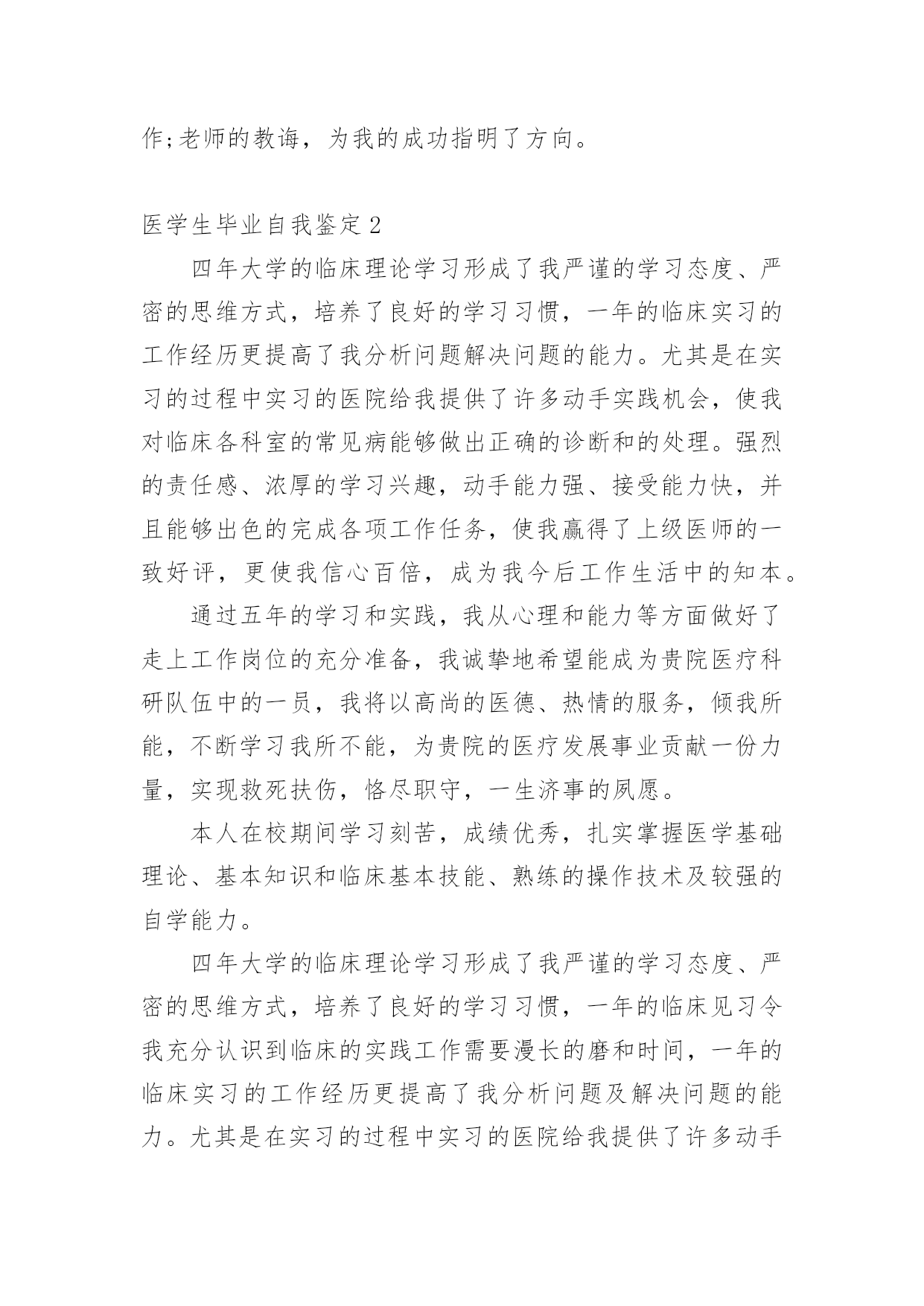 作;老师的教诲，为我的成功指明了方向。

医学生毕业自我鉴定 2

四年大学的临床理论学习形成了我严谨的学习态度、严密的思维方式，培养了良好的学习习惯，一年的临床实习的工作经历更提高了我分析问题解决问题的能力。尤其是在实习的过程中实习的医院给我提供了许多动手实践机会，使我对临床各科室的常见病能够做出正确的诊断和的处理。强烈的责任感、浓厚的学习兴趣，动手能力强、接受能力快，并且能够出色的完成各项工作任务，使我赢得了上级医师的一致好评，更使我信心百倍，成为我今后工作生活中的知本。

通过五年的学习和实践，我从心理和能力等方面做好了走上工作岗位的充分准备，我诚挚地希望能成为贵院医疗科研队伍中的一员，我将以高尚的医德、热情的服务，倾我所能，不断学习我所不能，为贵院的医疗发展事业贡献一份力量，实现救死扶伤，恪尽职守，一生济事的夙愿。

本人在校期间学习刻苦，成绩优秀，扎实掌握医学基础理论、基本知识和临床基本技能、熟练的操作技术及较强的自学能力。

四年大学的临床理论学习形成了我严谨的学习态度、严密的思维方式，培养了良好的学习习惯，一年的临床见习令我充分认识到临床的实践工作需要漫长的磨和时间，一年的临床实习的工作经历更提高了我分析问题及解决问题的能力。尤其是在实习的过程中实习的医院给我提供了许多动手